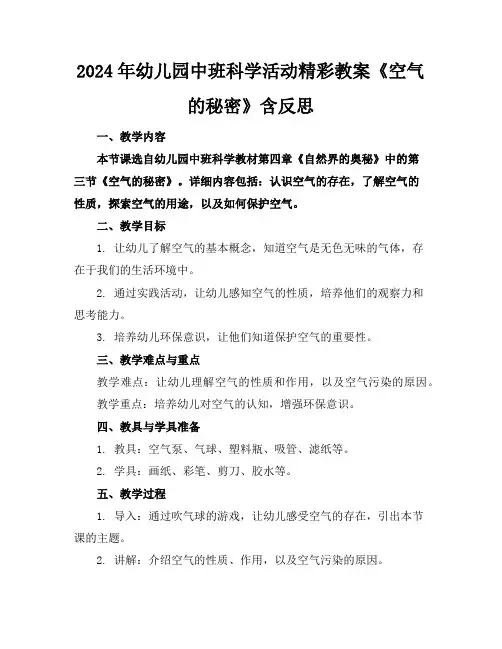 2024年幼儿园中班科学活动精彩教案《空气的秘密》含反思

一、教学内容

本节课选自幼儿园中班科学教材第四章《自然界的奥秘》中的第三节《空气的秘密》。详细内容包括：认识空气的存在，了解空气的性质，探索空气的用途，以及如何保护空气。

二、教学目标

1. 让幼儿了解空气的基本概念，知道空气是无色无味的气体，存在于我们的生活环境中。

2. 通过实践活动，让幼儿感知空气的性质，培养他们的观察力和思考能力。

3. 培养幼儿环保意识，让他们知道保护空气的重要性。

三、教学难点与重点

教学难点：让幼儿理解空气的性质和作用，以及空气污染的原因。

教学重点：培养幼儿对空气的认知，增强环保意识。

四、教具与学具准备

1. 教具：空气泵、气球、塑料瓶、吸管、滤纸等。

2. 学具：画纸、彩笔、剪刀、胶水等。

五、教学过程

1. 导入：通过吹气球的游戏，让幼儿感受空气的存在，引出本节课的主题。

2. 讲解：介绍空气的性质、作用，以及空气污染的原因。